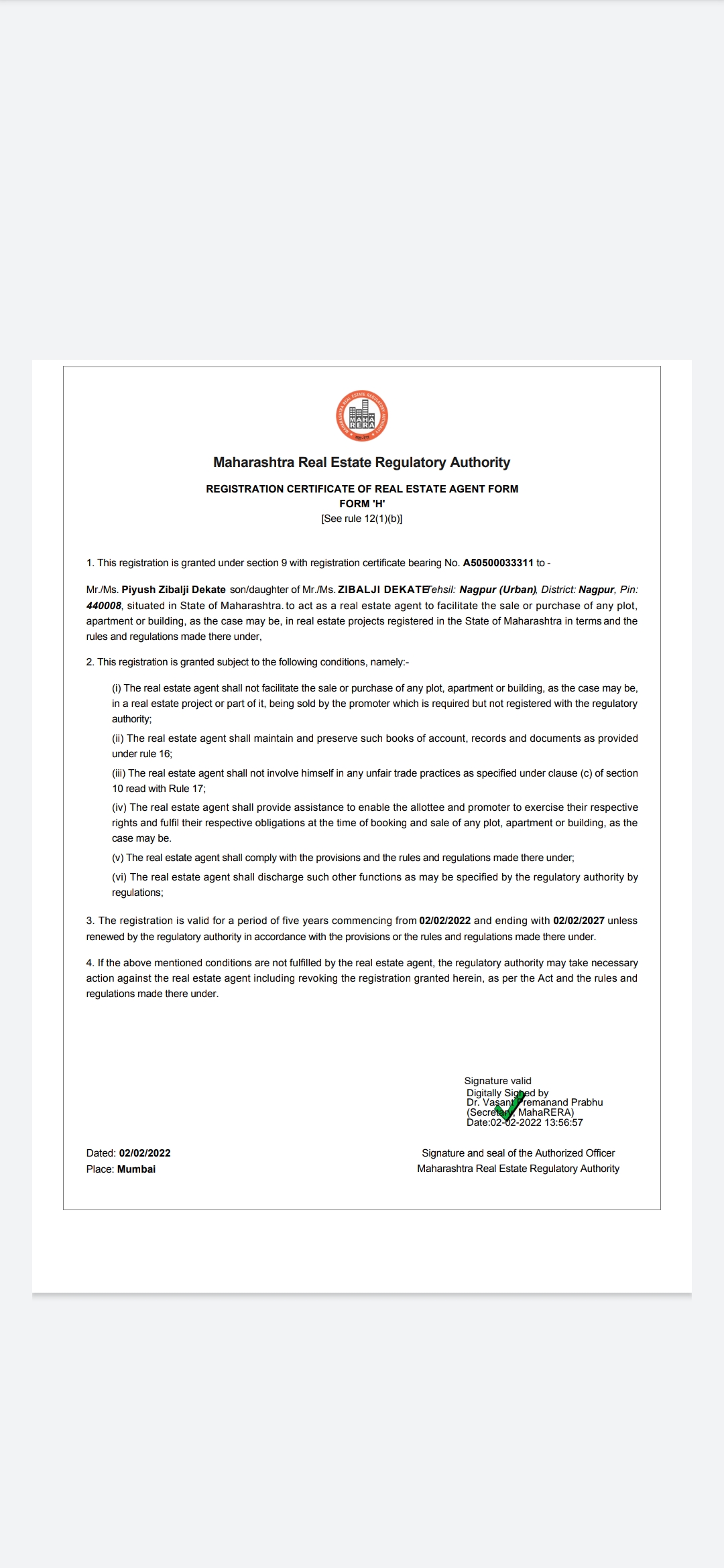 MAHA RERA

Maharashtra Real Estate Regulatory Authority

REGISTRATION CERTIFICATE OF REAL ESTATE AGENT FORM
FORM 'H'
[See rule 12(1)(b)]

1. This registration is granted under section 9 with registration certificate bearing No. A50500033311 to -

Mr./Ms. Piyush Zibalji Dekate son/daughter of Mr./Ms. ZIBALJI DEKATE Tehsil: Nagpur (Urban), District: Nagpur, Pin: 440008, situated in State of Maharashtra. to act as a real estate agent to facilitate the sale or purchase of any plot, apartment or building, as the case may be, in real estate projects registered in the State of Maharashtra in terms and the rules and regulations made there under,

2. This registration is granted subject to the following conditions, namely:-

(i) The real estate agent shall not facilitate the sale or purchase of any plot, apartment or building, as the case may be, in a real estate project or part of it, being sold by the promoter which is required but not registered with the regulatory authority;

(ii) The real estate agent shall maintain and preserve such books of account, records and documents as provided under rule 16;

(iii) The real estate agent shall not involve himself in any unfair trade practices as specified under clause (c) of section 10 read with Rule 17;

(iv) The real estate agent shall provide assistance to enable the allottee and promoter to exercise their respective rights and fulfil their respective obligations at the time of booking and sale of any plot, apartment or building, as the case may be.

(v) The real estate agent shall comply with the provisions and the rules and regulations made there under;

(vi) The real estate agent shall discharge such other functions as may be specified by the regulatory authority by regulations;

3. The registration is valid for a period of five years commencing from 02/02/2022 and ending with 02/02/2027 unless renewed by the regulatory authority in accordance with the provisions or the rules and regulations made there under.

4. If the above mentioned conditions are not fulfilled by the real estate agent, the regulatory authority may take necessary action against the real estate agent including revoking the registration granted herein, as per the Act and the rules and regulations made there under.

Signature valid
Digitally Signed by
Dr. Vasant Premanand Prabhu
(Secretary, MahaRERA)
Date:02-02-2022 13:56:57

Dated: 02/02/2022
Place: Mumbai

Signature and seal of the Authorized Officer
Maharashtra Real Estate Regulatory Authority